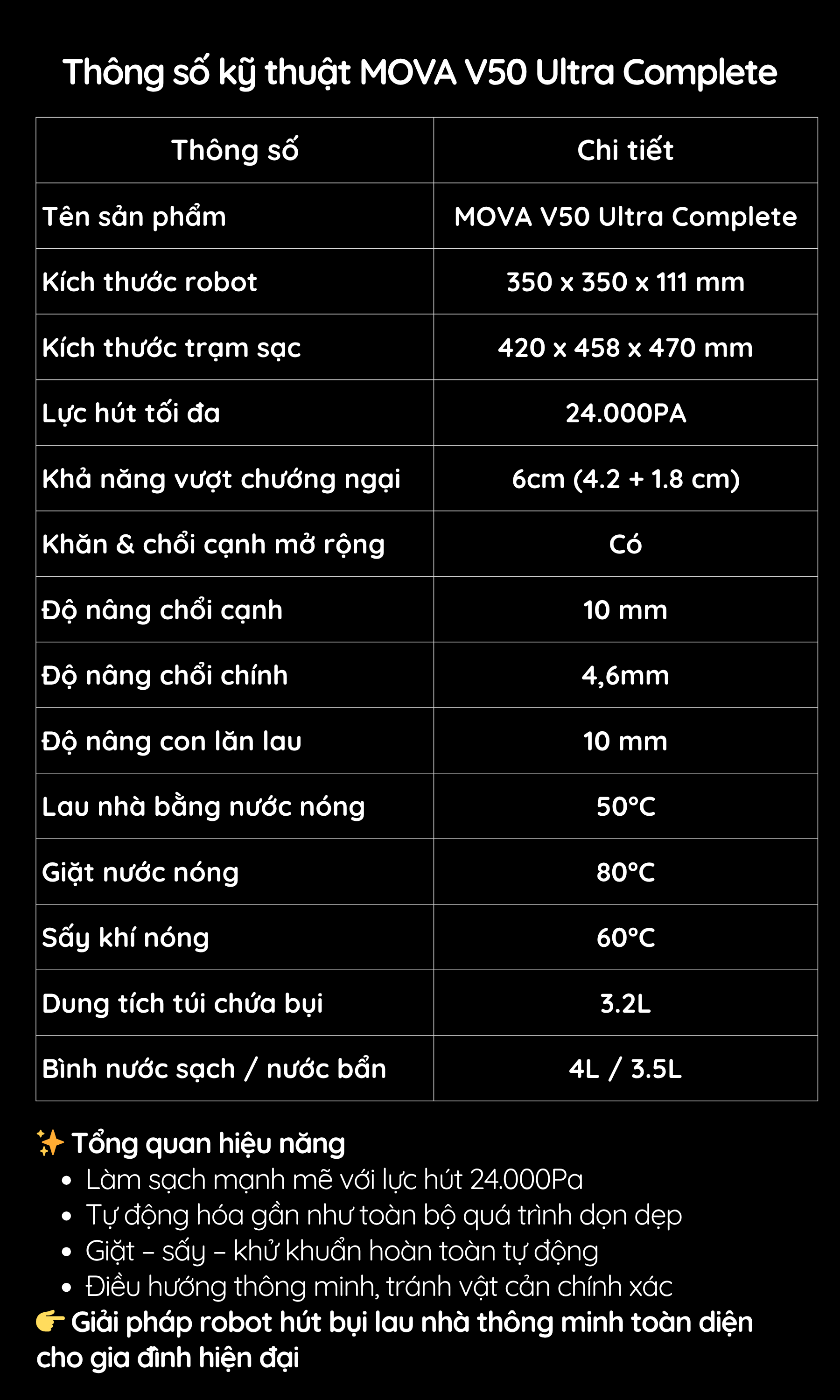 Thông số kỹ thuật MOVA V50 Ultra Complete

| Thông số | Chi tiết |
|---|---|
| Tên sản phẩm | MOVA V50 Ultra Complete |
| Kích thước robot | 350 x 350 x 111 mm |
| Kích thước trạm sạc | 420 x 458 x 470 mm |
| Lực hút tối đa | 24.000PA |
| Khả năng vượt chướng ngại | 6cm (4.2 + 1.8 cm) |
| Khăn & chổi cạnh mở rộng | Có |
| Độ nâng chổi cạnh | 10 mm |
| Độ nâng chổi chính | 4,6mm |
| Độ nâng con lăn lau | 10 mm |
| Lau nhà bằng nước nóng | 50°C |
| Giặt nước nóng | 80°C |
| Sấy khí nóng | 60°C |
| Dung tích túi chứa bụi | 3.2L |
| Bình nước sạch / nước bẩn | 4L / 3.5L |

✨ Tổng quan hiệu năng
• Làm sạch mạnh mẽ với lực hút 24.000Pa
• Tự động hóa gần như toàn bộ quá trình dọn dẹp
• Giặt – sấy – khử khuẩn hoàn toàn tự động
• Điều hướng thông minh, tránh vật cản chính xác
👉 Giải pháp robot hút bụi lau nhà thông minh toàn diện cho gia đình hiện đại